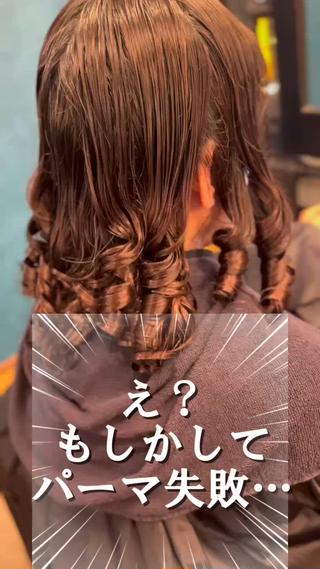 え？
もしかして
パーマ失敗…